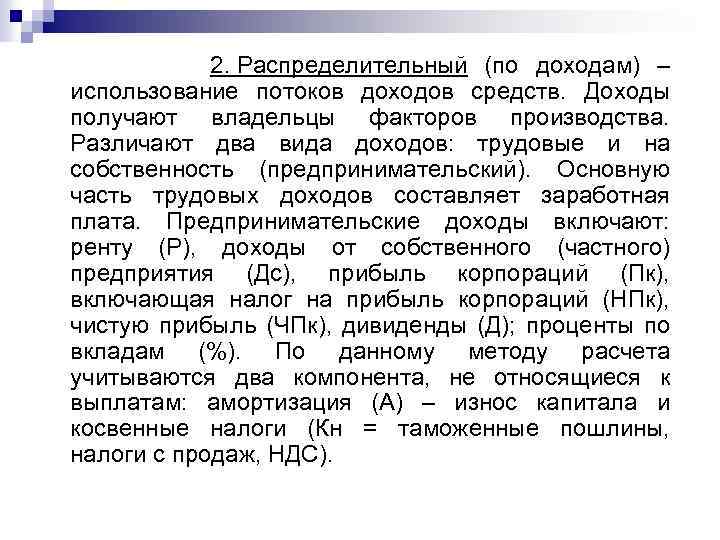 2. Распределительный (по доходам) – использование потоков доходов средств. Доходы получают владельцы факторов производства. Различают два вида доходов: трудовые и на собственность (предпринимательский). Основную часть трудовых доходов составляет заработная плата. Предпринимательские доходы включают: ренту (Р), доходы от собственного (частного) предприятия (Дс), прибыль корпораций (Пк), включающая налог на прибыль корпораций (НПк), чистую прибыль (ЧПк), дивиденды (Д); проценты по вкладам (%). По данному методу расчета учитываются два компонента, не относящиеся к выплатам: амортизация (А) – износ капитала и косвенные налоги (Кн = таможенные пошлины, налоги с продаж, НДС).